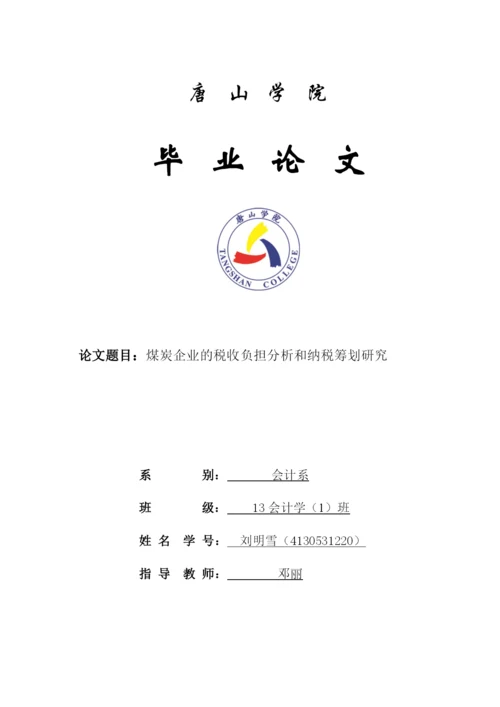 唐 山 学 院

毕 业 论 文

唐山学院
TANGSHAN COLLEGE

论文题目：煤炭企业的税收负担分析和纳税筹划研究

系 别： 会计系

班 级： 13 会计学（1）班

姓 名 学 号： 刘明雪（4130531220）

指 导 教 师： 邓丽